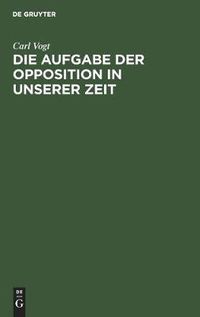 DE GRUYTER

Carl Vogt

DIE AUFGABE DER OPPOSITION IN UNSERER ZEIT

DE
G